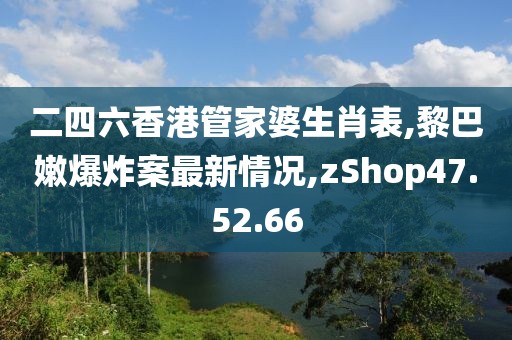 二四六香港管家婆生肖表,黎巴嫩爆炸案最新情况,zShop47.52.66